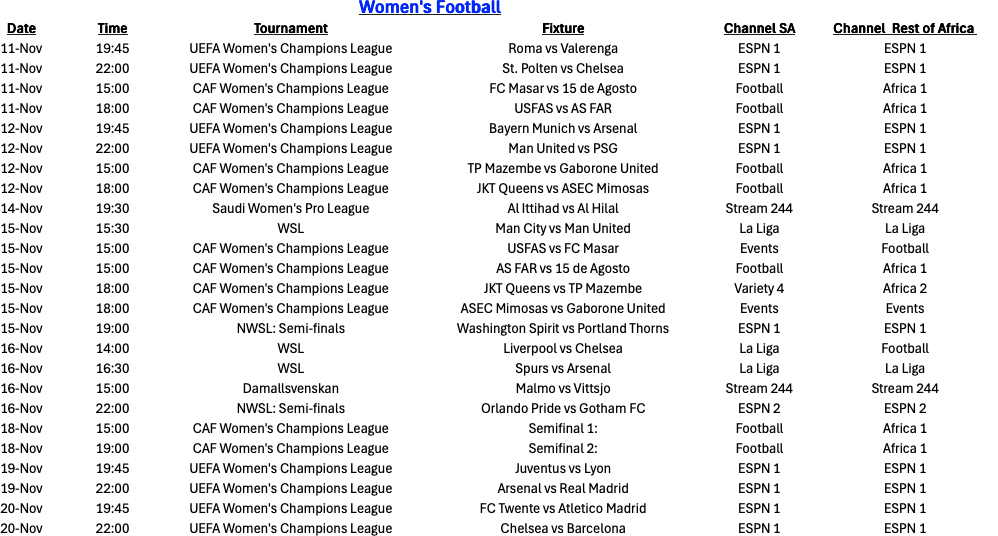 Women's Football

| Date | Time | Tournament | Fixture | Channel SA | Channel Rest of Africa |
|---|---|---|---|---|---|
| 11-Nov | 19:45 | UEFA Women's Champions League | Roma vs Valerenga | ESPN 1 | ESPN 1 |
| 11-Nov | 22:00 | UEFA Women's Champions League | St. Polten vs Chelsea | ESPN 1 | ESPN 1 |
| 11-Nov | 15:00 | CAF Women's Champions League | FC Masar vs 15 de Agosto | Football | Africa 1 |
| 11-Nov | 18:00 | CAF Women's Champions League | USFAS vs AS FAR | Football | Africa 1 |
| 12-Nov | 19:45 | UEFA Women's Champions League | Bayern Munich vs Arsenal | ESPN 1 | ESPN 1 |
| 12-Nov | 22:00 | UEFA Women's Champions League | Man United vs PSG | ESPN 1 | ESPN 1 |
| 12-Nov | 15:00 | CAF Women's Champions League | TP Mazembe vs Gaborone United | Football | Africa 1 |
| 12-Nov | 18:00 | CAF Women's Champions League | JKT Queens vs ASEC Mimosas | Football | Africa 1 |
| 14-Nov | 19:30 | Saudi Women's Pro League | Al Ittihad vs Al Hilal | Stream 244 | Stream 244 |
| 15-Nov | 15:30 | WSL | Man City vs Man United | La Liga | La Liga |
| 15-Nov | 15:00 | CAF Women's Champions League | USFAS vs FC Masar | Events | Football |
| 15-Nov | 15:00 | CAF Women's Champions League | AS FAR vs 15 de Agosto | Football | Africa 1 |
| 15-Nov | 18:00 | CAF Women's Champions League | JKT Queens vs TP Mazembe | Variety 4 | Africa 2 |
| 15-Nov | 18:00 | CAF Women's Champions League | ASEC Mimosas vs Gaborone United | Events | Events |
| 15-Nov | 19:00 | NWSL: Semi-finals | Washington Spirit vs Portland Thorns | ESPN 1 | ESPN 1 |
| 16-Nov | 14:00 | WSL | Liverpool vs Chelsea | La Liga | Football |
| 16-Nov | 16:30 | WSL | Spurs vs Arsenal | La Liga | La Liga |
| 16-Nov | 15:00 | Damallsvenskan | Malmo vs Vittsjo | Stream 244 | Stream 244 |
| 16-Nov | 22:00 | NWSL: Semi-finals | Orlando Pride vs Gotham FC | ESPN 2 | ESPN 2 |
| 18-Nov | 15:00 | CAF Women's Champions League | Semifinal 1: | Football | Africa 1 |
| 18-Nov | 19:00 | CAF Women's Champions League | Semifinal 2: | Football | Africa 1 |
| 19-Nov | 19:45 | UEFA Women's Champions League | Juventus vs Lyon | ESPN 1 | ESPN 1 |
| 19-Nov | 22:00 | UEFA Women's Champions League | Arsenal vs Real Madrid | ESPN 1 | ESPN 1 |
| 20-Nov | 19:45 | UEFA Women's Champions League | FC Twente vs Atletico Madrid | ESPN 1 | ESPN 1 |
| 20-Nov | 22:00 | UEFA Women's Champions League | Chelsea vs Barcelona | ESPN 1 | ESPN 1 |